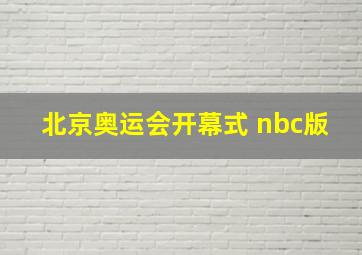 北京奥运会开幕式 nbc版